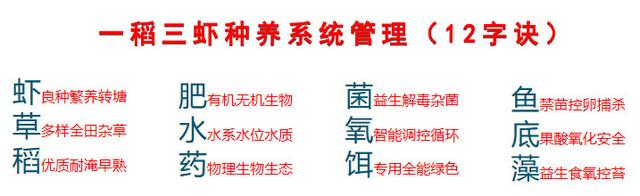 一稻三虾种养系统管理（12字诀）

虾良种繁养转塘
草多样全田杂草
稻优质耐淹早熟

肥有机无机生物
水水系水位水质
药物理生物生态

菌益生解毒杂菌
氧智能调控循环
饵专用全能绿色

鱼禁苗控卵捕杀
底果酸氧化安全
藻益生食氧控苔